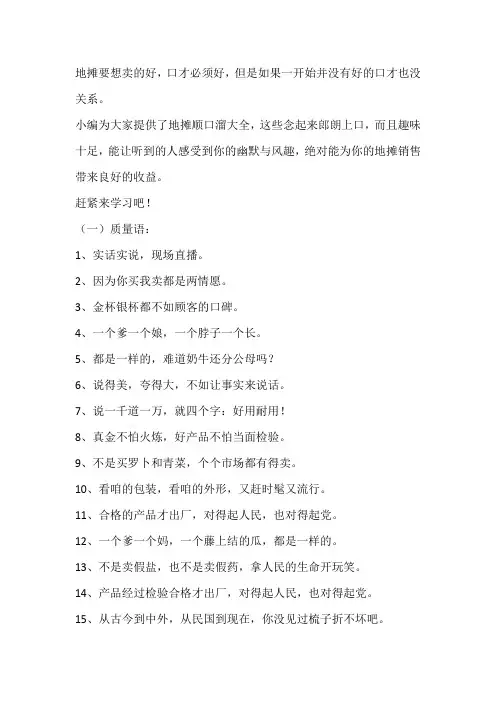 地摊要想卖的好，口才必须好，但是如果一开始并没有好的口才也没关系。

小编为大家提供了地摊顺口溜大全，这些念起来郎朗上口，而且趣味十足，能让听到的人感受到你的幽默与风趣，绝对能为你的地摊销售带来良好的收益。

赶紧来学习吧！

（一）质量语：

1、实话实说，现场直播。

2、因为你买我卖都是两情愿。

3、金杯银杯都不如顾客的口碑。

4、一个爹一个娘，一个脖子一个长。

5、都是一样的，难道奶牛还分公母吗？

6、说得美，夸得大，不如让事实来说话。

7、说一千道一万，就四个字：好用耐用！

8、真金不怕火炼，好产品不怕当面检验。

9、不是买罗卜和青菜，个个市场都有得卖。

10、看咱的包装，看咱的外形，又赶时髦又流行。

11、合格的产品才出厂，对得起人民，也对得起党。

12、一个爹一个妈，一个藤上结的瓜，都是一样的。

13、不是卖假盐，也不是卖假药，拿人民的生命开玩笑。

14、产品经过检验合格才出厂，对得起人民，也对得起党。

15、从古今到中外，从民国到现在，你没见过梳子折不坏吧。